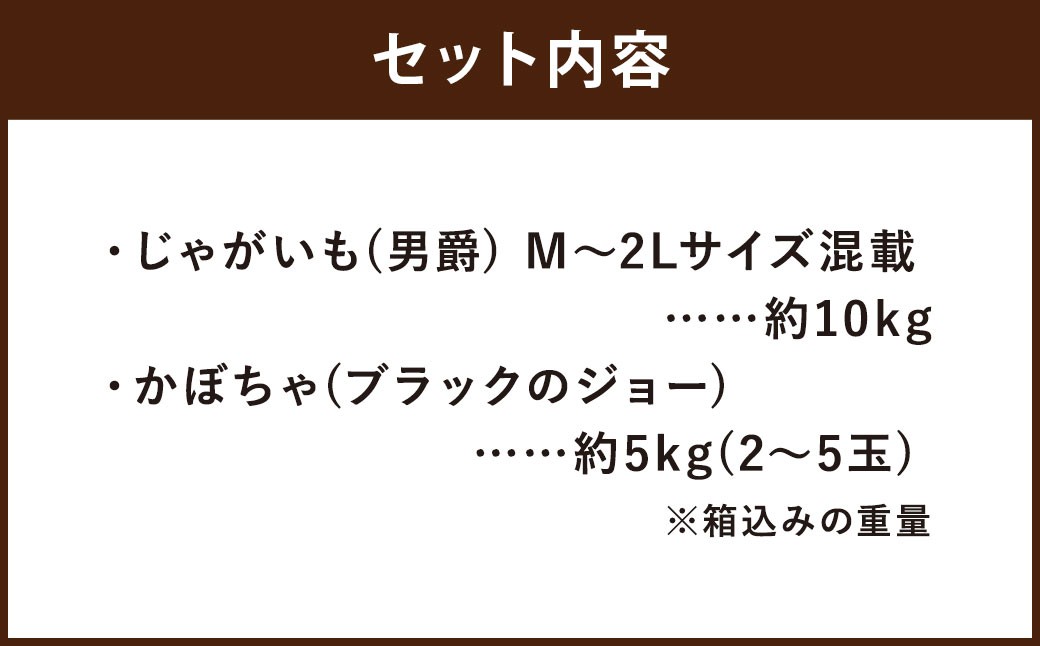 セット内容

・じゃがいも(男爵) M～2Lサイズ混載
……約10kg
・かぼちゃ(ブラックのジョー)
……約5kg(2～5玉)
※箱込みの重量